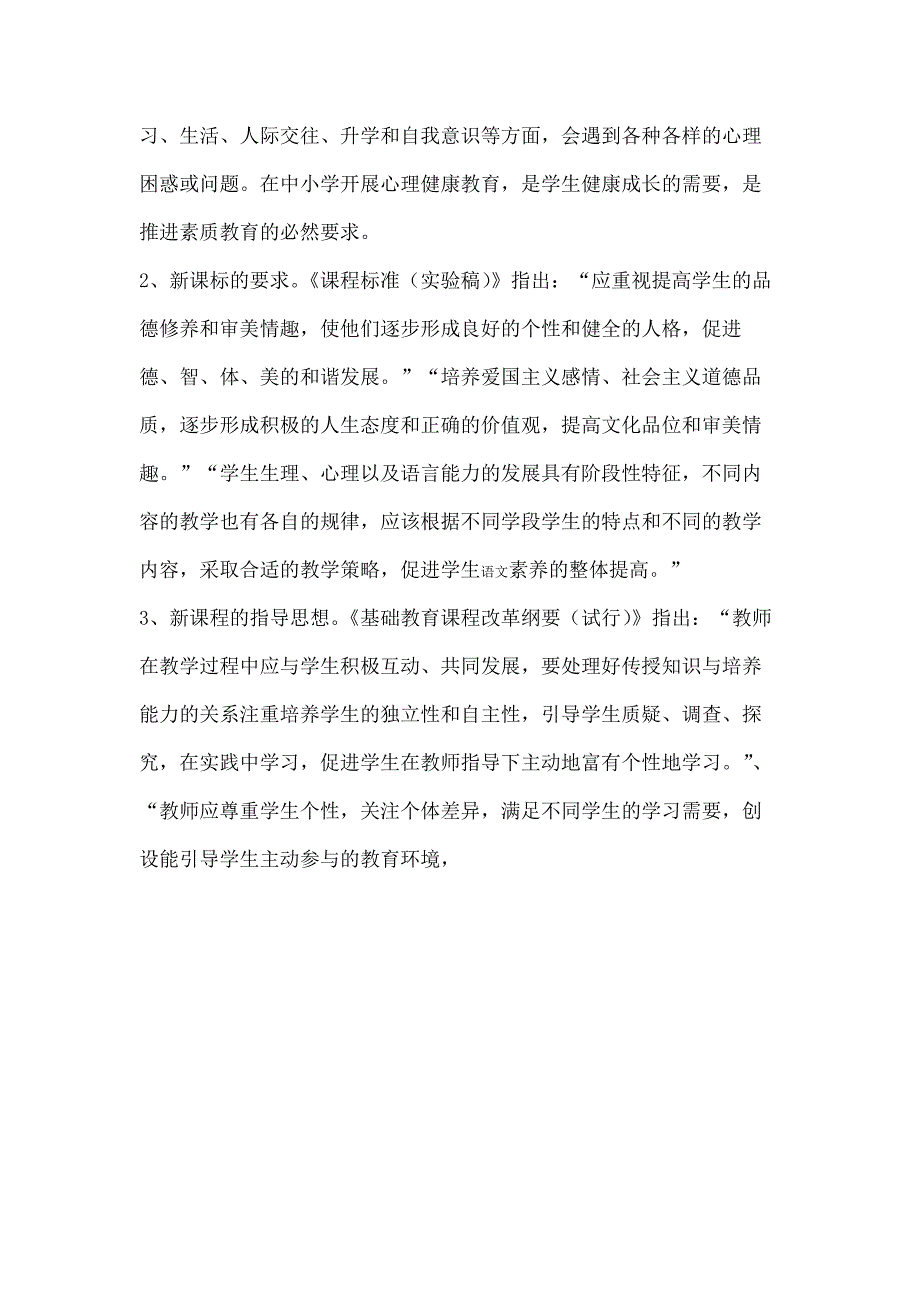 习、生活、人际交往、升学和自我意识等方面，会遇到各种各样的心理困惑或问题。在中小学开展心理健康教育，是学生健康成长的需要，是推进素质教育的必然要求。

2、新课标的要求。《课程标准（实验稿)》指出：“应重视提高学生的品德修养和审美情趣，使他们逐步形成良好的个性和健全的人格，促进德、智、体、美的和谐发展。”“培养爱国主义感情、社会主义道德品质，逐步形成积极的人生态度和正确的价值观，提高文化品位和审美情趣。”“学生生理、心理以及语言能力的发展具有阶段性特征，不同内容的教学也有各自的规律，应该根据不同学段学生的特点和不同的教学内容，采取合适的教学策略，促进学生语文素养的整体提高。”

3、新课程的指导思想。《基础教育课程改革纲要（试行)》指出：“教师在教学过程中应与学生积极互动、共同发展，要处理好传授知识与培养能力的关系注重培养学生的独立性和自主性，引导学生质疑、调查、探究，在实践中学习，促进学生在教师指导下主动地富有个性地学习。”、“教师应尊重学生个性，关注个体差异，满足不同学生的学习需要，创设能引导学生主动参与的教育环境，